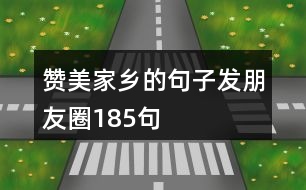 赞美家乡的句子发朋友圈185句